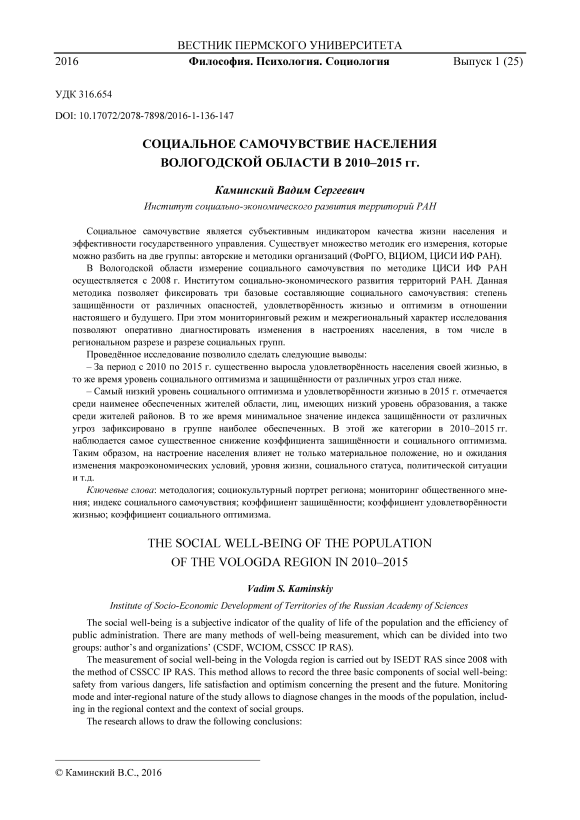 ВЕСТНИК ПЕРМСКОГО УНИВЕРСИТЕТА

2016 Философия. Психология. Социология Выпуск 1 (25)

УДК 316.654

DOI: 10.17072/2078-7898/2016-1-136-147

СОЦИАЛЬНОЕ САМОЧУВСТВИЕ НАСЕЛЕНИЯ ВОЛОГОДСКОЙ ОБЛАСТИ В 2010–2015 гг.

Каминский Вадим Сергеевич

Институт социально-экономического развития территорий РАН

Социальное самочувствие является субъективным индикатором качества жизни населения и эффективности государственного управления. Существует множество методик его измерения, которые можно разбить на две группы: авторские и методики организаций (ФоРГО, ВЦИОМ, ЦИСИ ИФ РАН).

В Вологодской области измерение социального самочувствия по методике ЦИСИ ИФ РАН осуществляется с 2008 г. Институтом социально-экономического развития территорий РАН. Данная методика позволяет фиксировать три базовые составляющие социального самочувствия: степень защищённости от различных опасностей, удовлетворённость жизнью и оптимизм в отношении настоящего и будущего. При этом мониторинговый режим и межрегиональный характер исследования позволяют оперативно диагностировать изменения в настроениях населения, в том числе в региональном разрезе и разрезе социальных групп.

Проведённое исследование позволило сделать следующие выводы:

– За период с 2010 по 2015 г. существенно выросла удовлетворённость населения своей жизнью, в то же время уровень социального оптимизма и защищённости от различных угроз стал ниже.

– Самый низкий уровень социального оптимизма и удовлетворённости жизнью в 2015 г. отмечается среди наименее обеспеченных жителей области, лиц, имеющих низкий уровень образования, а также среди жителей районов. В то же время минимальное значение индекса защищённости от различных угроз зафиксировано в группе наиболее обеспеченных. В этой же категории в 2010–2015 гг. наблюдается самое существенное снижение коэффициента защищённости и социального оптимизма. Таким образом, на настроение населения влияет не только материальное положение, но и ожидания изменения макроэкономических условий, уровня жизни, социального статуса, политической ситуации и т.д.

Ключевые слова: методология; социокультурный портрет региона; мониторинг общественного мнения; индекс социального самочувствия; коэффициент защищённости; коэффициент удовлетворённости жизнью; коэффициент социального оптимизма.

THE SOCIAL WELL-BEING OF THE POPULATION OF THE VOLOGDA REGION IN 2010–2015

Vadim S. Kaminskiy

Institute of Socio-Economic Development of Territories of the Russian Academy of Sciences

The social well-being is a subjective indicator of the quality of life of the population and the efficiency of public administration. There are many methods of well-being measurement, which can be divided into two groups: author's and organizations' (CSDF, WCIOM, CSSCC IP RAS).

The measurement of social well-being in the Vologda region is carried out by ISEDT RAS since 2008 with the method of CSSCC IP RAS. This method allows to record the three basic components of social well-being: safety from various dangers, life satisfaction and optimism concerning the present and the future. Monitoring mode and inter-regional nature of the study allows to diagnose changes in the moods of the population, including in the regional context and the context of social groups.

The research allows to draw the following conclusions:

© Каминский В.С., 2016